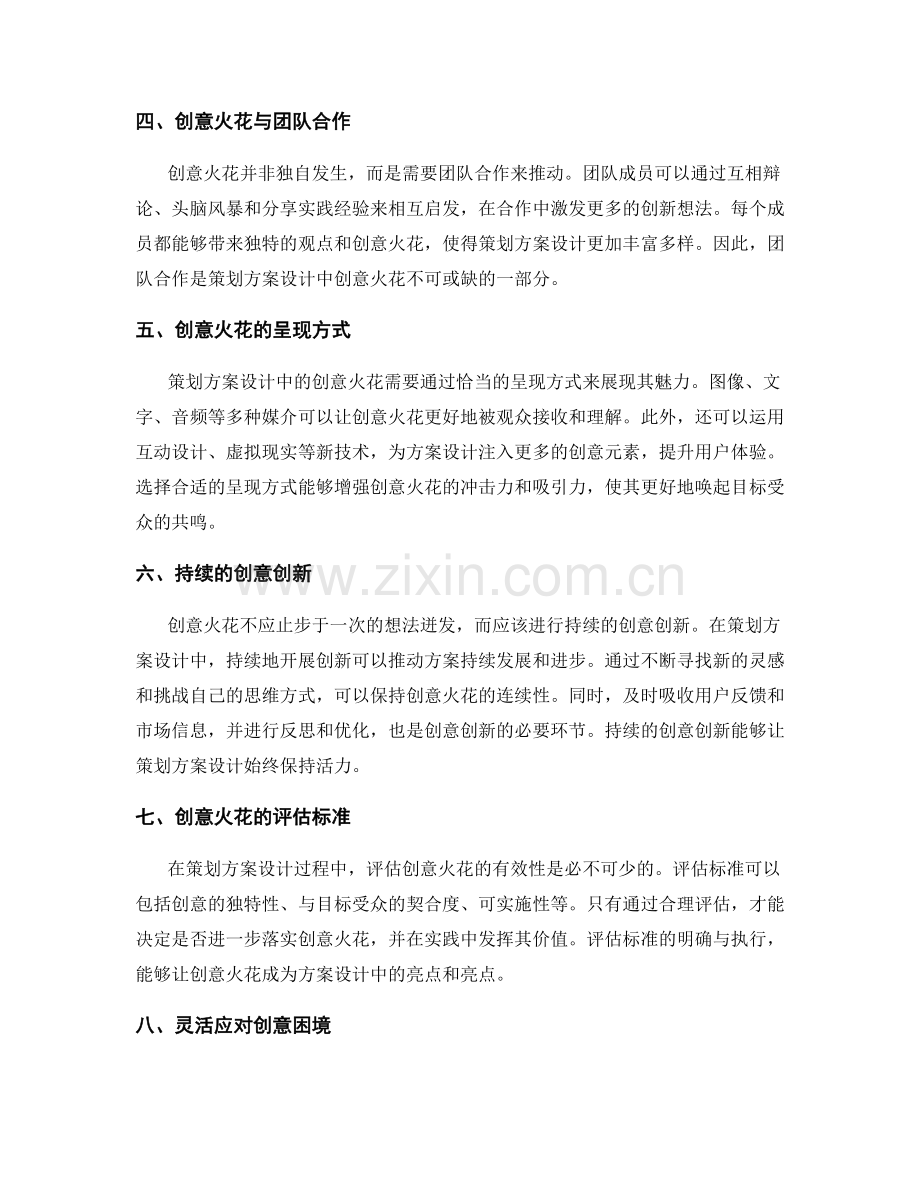 四、创意火花与团队合作

创意火花并非独自发生，而是需要团队合作来推动。团队成员可以通过互相辩论、头脑风暴和分享实践经验来相互启发，在合作中激发更多的创新想法。每个成员都能够带来独特的观点和创意火花，使得策划方案设计更加丰富多样。因此，团队合作是策划方案设计中创意火花不可或缺的一部分。

五、创意火花的呈现方式

策划方案设计中的创意火花需要通过恰当的呈现方式来展现其魅力。图像、文字、音频等多种媒介可以让创意火花更好地被观众接收和理解。此外，还可以运用互动设计、虚拟现实等新技术，为方案设计注入更多的创意元素，提升用户体验。选择合适的呈现方式能够增强创意火花的冲击力和吸引力，使其更好地唤起目标受众的共鸣。

六、持续的创意创新

创意火花不应止步于一次的想法迸发，而应该进行持续的创意创新。在策划方案设计中，持续地开展创新可以推动方案持续发展和进步。通过不断寻找新的灵感和挑战自己的思维方式，可以保持创意火花的连续性。同时，及时吸收用户反馈和市场信息，并进行反思和优化，也是创意创新的必要环节。持续的创意创新能够让策划方案设计始终保持活力。

七、创意火花的评估标准

在策划方案设计过程中，评估创意火花的有效性是必不可少的。评估标准可以包括创意的独特性、与目标受众的契合度、可实施性等。只有通过合理评估，才能决定是否进一步落实创意火花，并在实践中发挥其价值。评估标准的明确与执行，能够让创意火花成为方案设计中的亮点和亮点。

八、灵活应对创意困境

www.zixin.com.cn